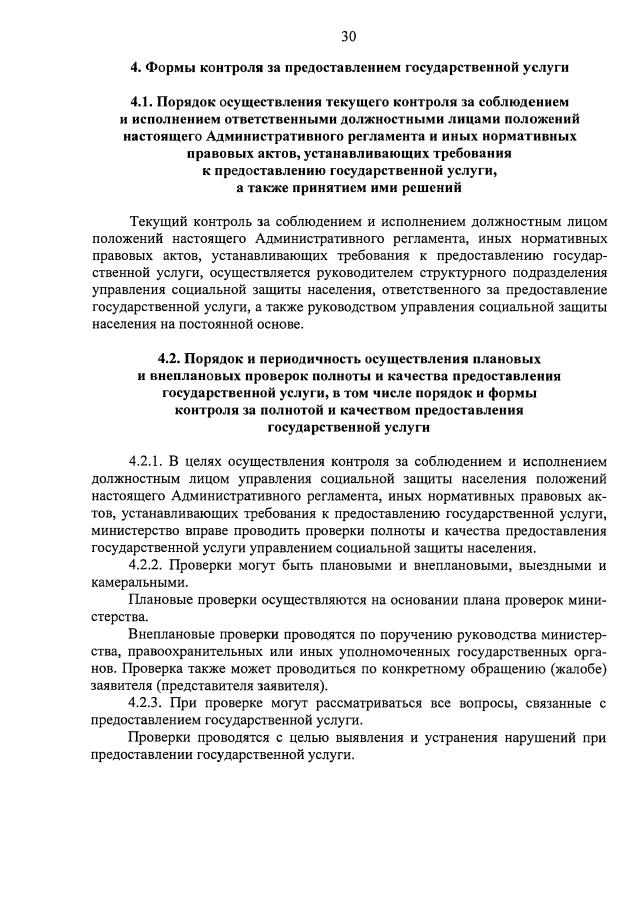 30

4. Формы контроля за предоставлением государственной услуги

4.1. Порядок осуществления текущего контроля за соблюдением и исполнением ответственными должностными лицами положений настоящего Административного регламента и иных нормативных правовых актов, устанавливающих требования к предоставлению государственной услуги, а также принятием ими решений

Текущий контроль за соблюдением и исполнением должностным лицом положений настоящего Административного регламента, иных нормативных правовых актов, устанавливающих требования к предоставлению государственной услуги, осуществляется руководителем структурного подразделения управления социальной защиты населения, ответственного за предоставление государственной услуги, а также руководством управления социальной защиты населения на постоянной основе.

4.2. Порядок и периодичность осуществления плановых и внеплановых проверок полноты и качества предоставления государственной услуги, в том числе порядок и формы контроля за полнотой и качеством предоставления государственной услуги

4.2.1. В целях осуществления контроля за соблюдением и исполнением должностным лицом управления социальной защиты населения положений настоящего Административного регламента, иных нормативных правовых актов, устанавливающих требования к предоставлению государственной услуги, министерство вправе проводить проверки полноты и качества предоставления государственной услуги управлением социальной защиты населения.

4.2.2. Проверки могут быть плановыми и внеплановыми, выездными и камеральными.

Плановые проверки осуществляются на основании плана проверок министерства.

Внеплановые проверки проводятся по поручению руководства министерства, правоохранительных или иных уполномоченных государственных органов. Проверка также может проводиться по конкретному обращению (жалобе) заявителя (представителя заявителя).

4.2.3. При проверке могут рассматриваться все вопросы, связанные с предоставлением государственной услуги.

Проверки проводятся с целью выявления и устранения нарушений при предоставлении государственной услуги.